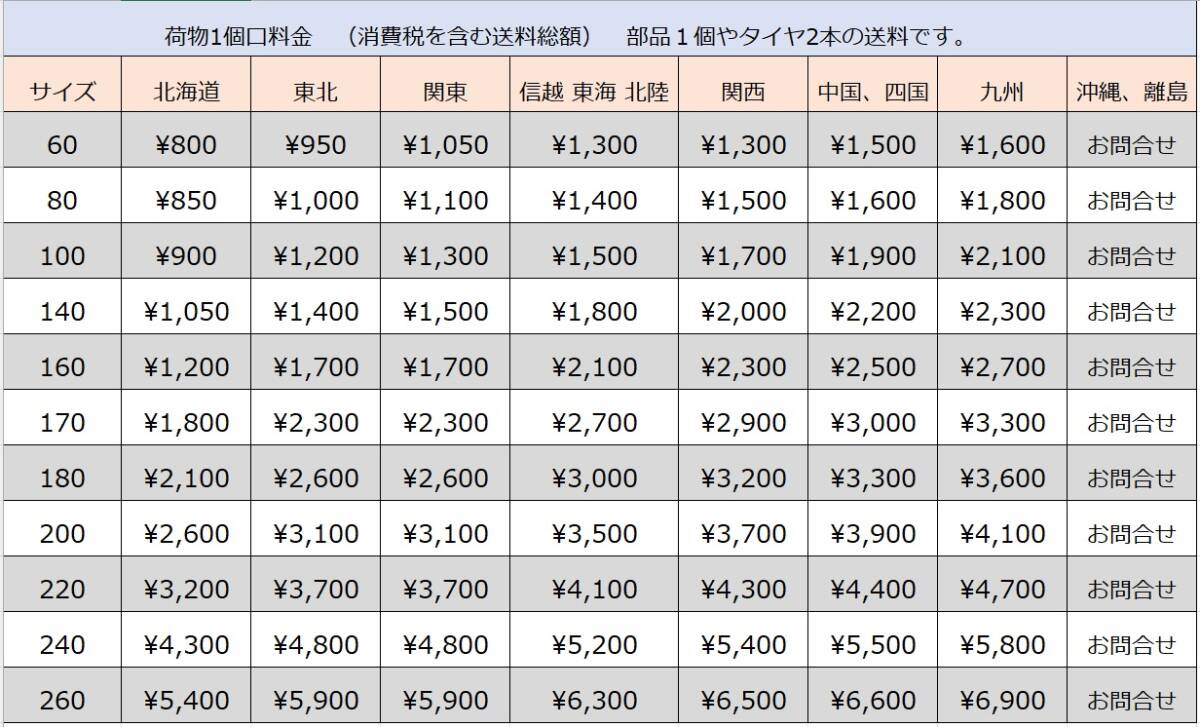 荷物1個口料金　（消費税を含む送料総額）　部品１個やタイヤ2本の送料です。

| サイズ | 北海道 | 東北 | 関東 | 信越 東海 北陸 | 関西 | 中国、四国 | 九州 | 沖縄、離島 |
|---|---|---|---|---|---|---|---|---|
| 60 | ¥800 | ¥950 | ¥1,050 | ¥1,300 | ¥1,300 | ¥1,500 | ¥1,600 | お問合せ |
| 80 | ¥850 | ¥1,000 | ¥1,100 | ¥1,400 | ¥1,500 | ¥1,600 | ¥1,800 | お問合せ |
| 100 | ¥900 | ¥1,200 | ¥1,300 | ¥1,500 | ¥1,700 | ¥1,900 | ¥2,100 | お問合せ |
| 140 | ¥1,050 | ¥1,400 | ¥1,500 | ¥1,800 | ¥2,000 | ¥2,200 | ¥2,300 | お問合せ |
| 160 | ¥1,200 | ¥1,700 | ¥1,700 | ¥2,100 | ¥2,300 | ¥2,500 | ¥2,700 | お問合せ |
| 170 | ¥1,800 | ¥2,300 | ¥2,300 | ¥2,700 | ¥2,900 | ¥3,000 | ¥3,300 | お問合せ |
| 180 | ¥2,100 | ¥2,600 | ¥2,600 | ¥3,000 | ¥3,200 | ¥3,300 | ¥3,600 | お問合せ |
| 200 | ¥2,600 | ¥3,100 | ¥3,100 | ¥3,500 | ¥3,700 | ¥3,900 | ¥4,100 | お問合せ |
| 220 | ¥3,200 | ¥3,700 | ¥3,700 | ¥4,100 | ¥4,300 | ¥4,400 | ¥4,700 | お問合せ |
| 240 | ¥4,300 | ¥4,800 | ¥4,800 | ¥5,200 | ¥5,400 | ¥5,500 | ¥5,800 | お問合せ |
| 260 | ¥5,400 | ¥5,900 | ¥5,900 | ¥6,300 | ¥6,500 | ¥6,600 | ¥6,900 | お問合せ |